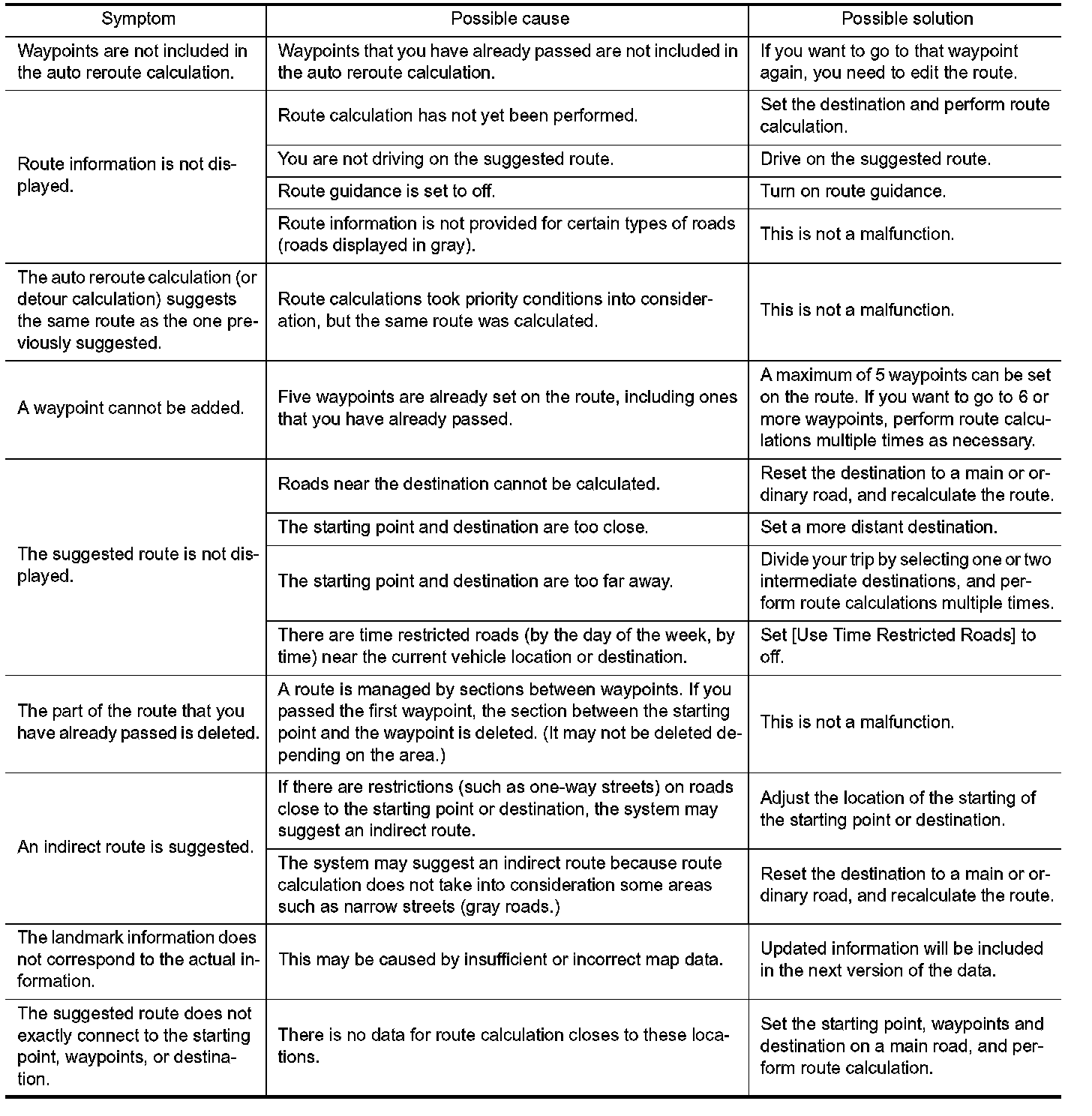 | Symptom | Possible cause | Possible solution |
|---|---|---|
| Waypoints are not included in the auto reroute calculation. | Waypoints that you have already passed are not included in the auto reroute calculation. | If you want to go to that waypoint again, you need to edit the route. |
| Route information is not displayed. | Route calculation has not yet been performed. | Set the destination and perform route calculation. |
| | You are not driving on the suggested route. | Drive on the suggested route. |
| | Route guidance is set to off. | Turn on route guidance. |
| | Route information is not provided for certain types of roads (roads displayed in gray). | This is not a malfunction. |
| The auto reroute calculation (or detour calculation) suggests the same route as the one previously suggested. | Route calculations took priority conditions into consideration, but the same route was calculated. | This is not a malfunction. |
| A waypoint cannot be added. | Five waypoints are already set on the route, including ones that you have already passed. | A maximum of 5 waypoints can be set on the route. If you want to go to 6 or more waypoints, perform route calculations multiple times as necessary. |
| The suggested route is not displayed. | Roads near the destination cannot be calculated. | Reset the destination to a main or ordinary road, and recalculate the route. |
| | The starting point and destination are too close. | Set a more distant destination. |
| | The starting point and destination are too far away. | Divide your trip by selecting one or two intermediate destinations, and perform route calculations multiple times. |
| | There are time restricted roads (by the day of the week, by time) near the current vehicle location or destination. | Set [Use Time Restricted Roads] to off. |
| The part of the route that you have already passed is deleted. | A route is managed by sections between waypoints. If you passed the first waypoint, the section between the starting point and the waypoint is deleted. (It may not be deleted depending on the area.) | This is not a malfunction. |
| An indirect route is suggested. | If there are restrictions (such as one-way streets) on roads close to the starting point or destination, the system may suggest an indirect route. | Adjust the location of the starting of the starting point or destination. |
| | The system may suggest an indirect route because route calculation does not take into consideration some areas such as narrow streets (gray roads.) | Reset the destination to a main or ordinary road, and recalculate the route. |
| The landmark information does not correspond to the actual information. | This may be caused by insufficient or incorrect map data. | Updated information will be included in the next version of the data. |
| The suggested route does not exactly connect to the starting point, waypoints, or destination. | There is no data for route calculation closes to these locations. | Set the starting point, waypoints and destination on a main road, and perform route calculation. |